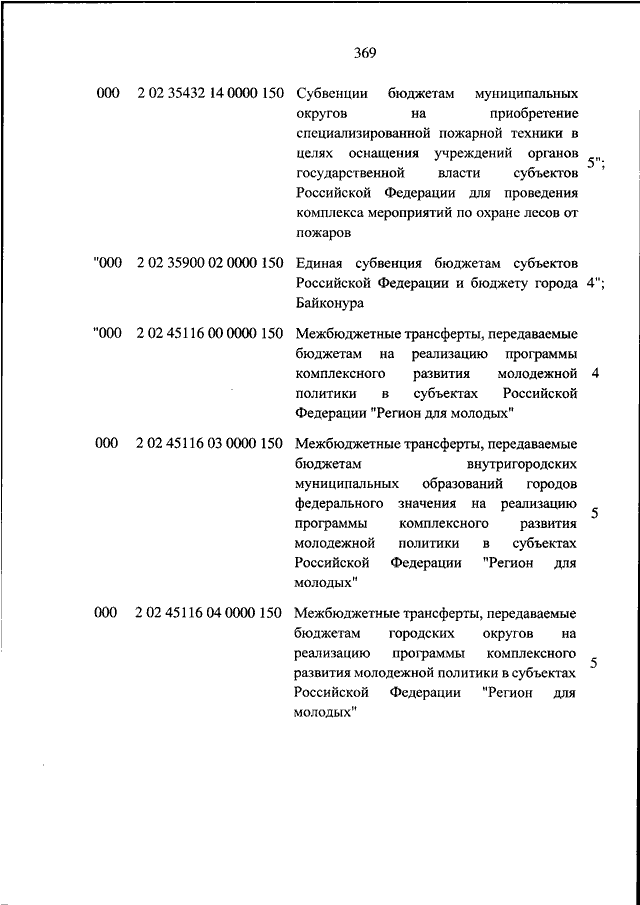 369

| | | | |
|---|---|---|---|
| 000 | 2 02 35432 14 0000 150 | Субвенции бюджетам муниципальных округов на приобретение специализированной пожарной техники в целях оснащения учреждений органов государственной власти субъектов Российской Федерации для проведения комплекса мероприятий по охране лесов от пожаров | 5"; |
| "000 | 2 02 35900 02 0000 150 | Единая субвенция бюджетам субъектов Российской Федерации и бюджету города Байконура | 4"; |
| "000 | 2 02 45116 00 0000 150 | Межбюджетные трансферты, передаваемые бюджетам на реализацию программы комплексного развития молодежной политики в субъектах Российской Федерации "Регион для молодых" | 4 |
| 000 | 2 02 45116 03 0000 150 | Межбюджетные трансферты, передаваемые бюджетам внутригородских муниципальных образований городов федерального значения на реализацию программы комплексного развития молодежной политики в субъектах Российской Федерации "Регион для молодых" | 5 |
| 000 | 2 02 45116 04 0000 150 | Межбюджетные трансферты, передаваемые бюджетам городских округов на реализацию программы комплексного развития молодежной политики в субъектах Российской Федерации "Регион для молодых" | 5 |